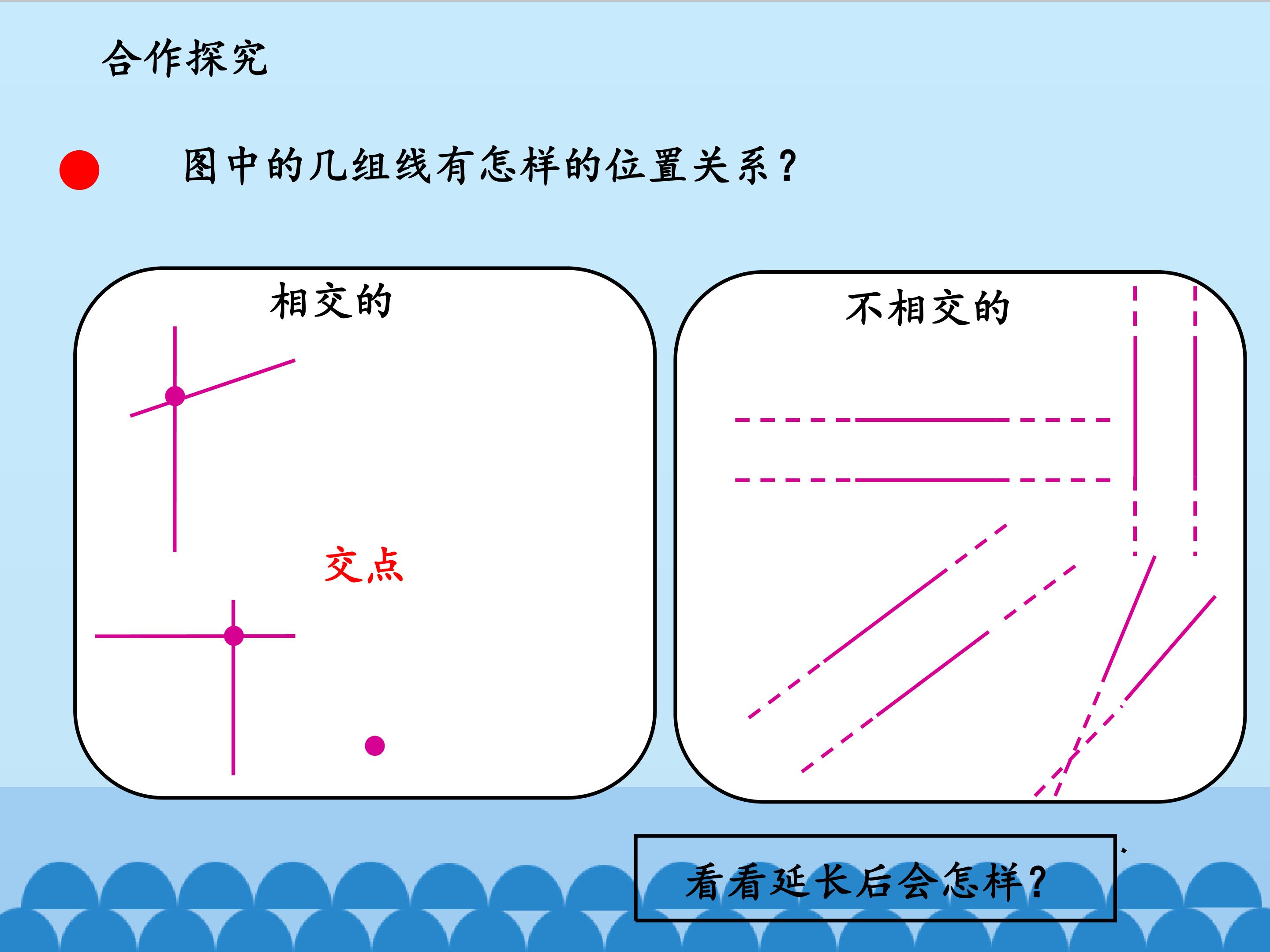 合作探究

• 图中的几组线有怎样的位置关系？

相交的

交点

不相交的

看看延长后会怎样？